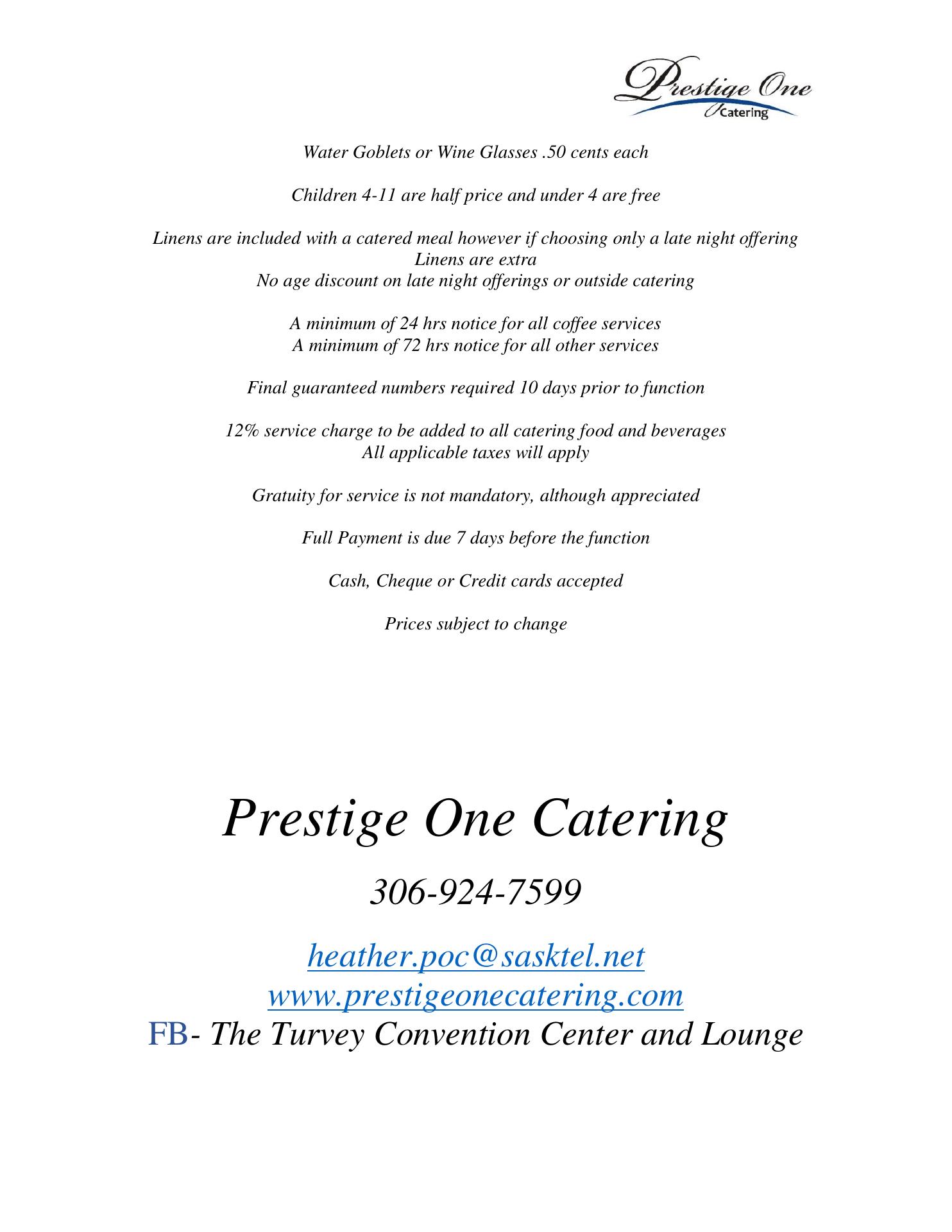 Prestige One
Catering

Water Goblets or Wine Glasses .50 cents each

Children 4-11 are half price and under 4 are free

Linens are included with a catered meal however if choosing only a late night offering
Linens are extra
No age discount on late night offerings or outside catering

A minimum of 24 hrs notice for all coffee services
A minimum of 72 hrs notice for all other services

Final guaranteed numbers required 10 days prior to function

12% service charge to be added to all catering food and beverages
All applicable taxes will apply

Gratuity for service is not mandatory, although appreciated

Full Payment is due 7 days before the function

Cash, Cheque or Credit cards accepted

Prices subject to change

Prestige One Catering

306-924-7599

heather.poc@sasktel.net
www.prestigeonecatering.com
FB- The Turvey Convention Center and Lounge